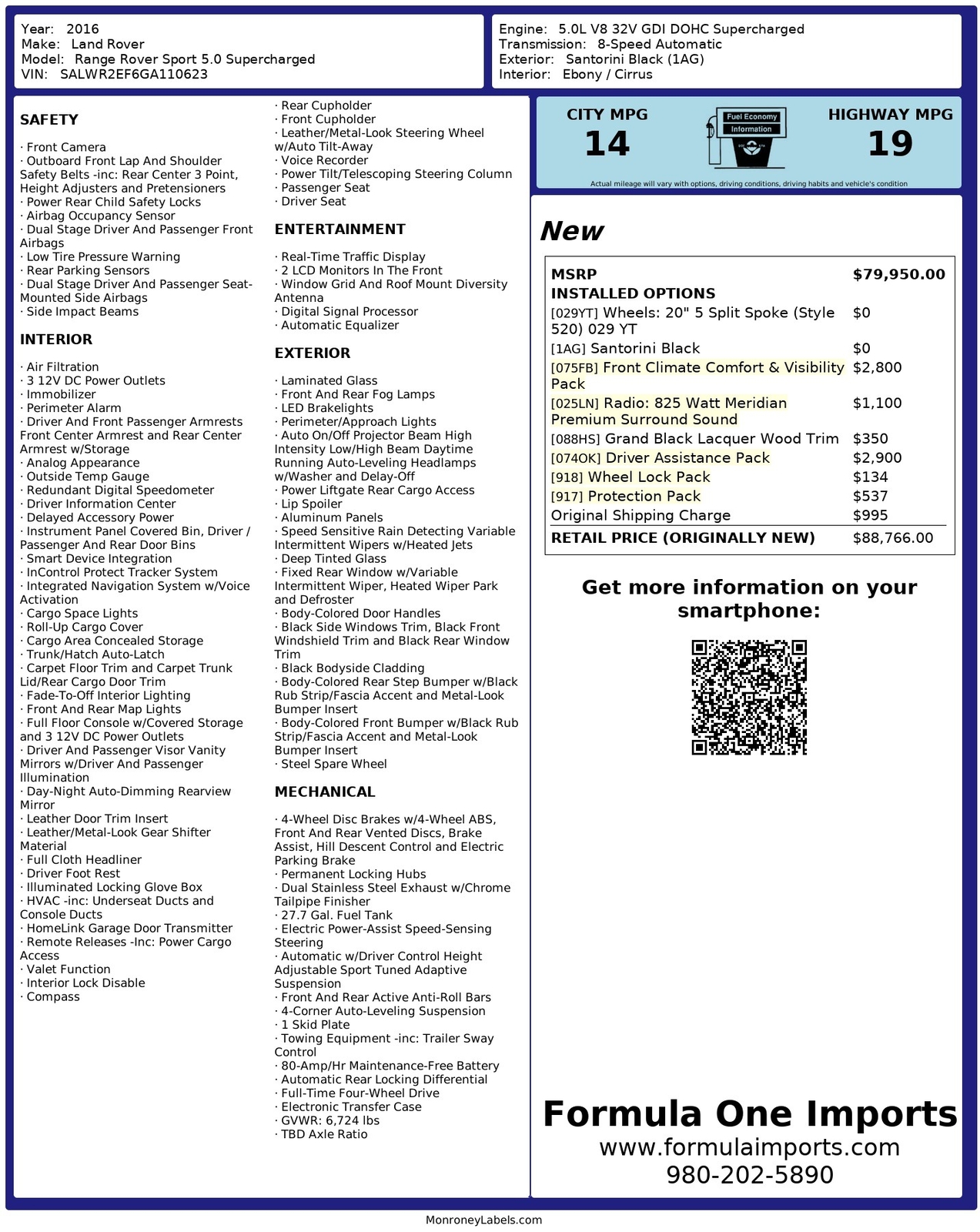 Year: 2016
Make: Land Rover
Model: Range Rover Sport 5.0 Supercharged
VIN: SALWR2EF6GA110623

Engine: 5.0L V8 32V GDI DOHC Supercharged
Transmission: 8-Speed Automatic
Exterior: Santorini Black (1AG)
Interior: Ebony / Cirrus

SAFETY

· Front Camera
· Outboard Front Lap And Shoulder Safety Belts -inc: Rear Center 3 Point, Height Adjusters and Pretensioners
· Power Rear Child Safety Locks
· Airbag Occupancy Sensor
· Dual Stage Driver And Passenger Front Airbags
· Low Tire Pressure Warning
· Rear Parking Sensors
· Dual Stage Driver And Passenger Seat-Mounted Side Airbags
· Side Impact Beams

INTERIOR

· Air Filtration
· 3 12V DC Power Outlets
· Immobilizer
· Perimeter Alarm
· Driver And Front Passenger Armrests Front Center Armrest and Rear Center Armrest w/Storage
· Analog Appearance
· Outside Temp Gauge
· Redundant Digital Speedometer
· Driver Information Center
· Delayed Accessory Power
· Instrument Panel Covered Bin, Driver / Passenger And Rear Door Bins
· Smart Device Integration
· InControl Protect Tracker System
· Integrated Navigation System w/Voice Activation
· Cargo Space Lights
· Roll-Up Cargo Cover
· Cargo Area Concealed Storage
· Trunk/Hatch Auto-Latch
· Carpet Floor Trim and Carpet Trunk Lid/Rear Cargo Door Trim
· Fade-To-Off Interior Lighting
· Front And Rear Map Lights
· Full Floor Console w/Covered Storage and 3 12V DC Power Outlets
· Driver And Passenger Visor Vanity Mirrors w/Driver And Passenger Illumination
· Day-Night Auto-Dimming Rearview Mirror
· Leather Door Trim Insert
· Leather/Metal-Look Gear Shifter Material
· Full Cloth Headliner
· Driver Foot Rest
· Illuminated Locking Glove Box
· HVAC -inc: Underseat Ducts and Console Ducts
· HomeLink Garage Door Transmitter
· Remote Releases -Inc: Power Cargo Access
· Valet Function
· Interior Lock Disable
· Compass

· Rear Cupholder
· Front Cupholder
· Leather/Metal-Look Steering Wheel w/Auto Tilt-Away
· Voice Recorder
· Power Tilt/Telescoping Steering Column
· Passenger Seat
· Driver Seat

ENTERTAINMENT

· Real-Time Traffic Display
· 2 LCD Monitors In The Front
· Window Grid And Roof Mount Diversity Antenna
· Digital Signal Processor
· Automatic Equalizer

EXTERIOR

· Laminated Glass
· Front And Rear Fog Lamps
· LED Brakelights
· Perimeter/Approach Lights
· Auto On/Off Projector Beam High Intensity Low/High Beam Daytime Running Auto-Leveling Headlamps w/Washer and Delay-Off
· Power Liftgate Rear Cargo Access
· Lip Spoiler
· Aluminum Panels
· Speed Sensitive Rain Detecting Variable Intermittent Wipers w/Heated Jets
· Deep Tinted Glass
· Fixed Rear Window w/Variable Intermittent Wiper, Heated Wiper Park and Defroster
· Body-Colored Door Handles
· Black Side Windows Trim, Black Front Windshield Trim and Black Rear Window Trim
· Black Bodyside Cladding
· Body-Colored Rear Step Bumper w/Black Rub Strip/Fascia Accent and Metal-Look Bumper Insert
· Body-Colored Front Bumper w/Black Rub Strip/Fascia Accent and Metal-Look Bumper Insert
· Steel Spare Wheel

MECHANICAL

· 4-Wheel Disc Brakes w/4-Wheel ABS, Front And Rear Vented Discs, Brake Assist, Hill Descent Control and Electric Parking Brake
· Permanent Locking Hubs
· Dual Stainless Steel Exhaust w/Chrome Tailpipe Finisher
· 27.7 Gal. Fuel Tank
· Electric Power-Assist Speed-Sensing Steering
· Automatic w/Driver Control Height Adjustable Sport Tuned Adaptive Suspension
· Front And Rear Active Anti-Roll Bars
· 4-Corner Auto-Leveling Suspension
· 1 Skid Plate
· Towing Equipment -inc: Trailer Sway Control
· 80-Amp/Hr Maintenance-Free Battery
· Automatic Rear Locking Differential
· Full-Time Four-Wheel Drive
· Electronic Transfer Case
· GVWR: 6,724 lbs
· TBD Axle Ratio

CITY MPG
14

Fuel Economy Information

HIGHWAY MPG
19

Actual mileage will vary with options, driving conditions, driving habits and vehicle's condition

New

| MSRP | $79,950.00 |
|---|---|
| INSTALLED OPTIONS | |
| [029YT] Wheels: 20" 5 Split Spoke (Style 520) 029 YT | $0 |
| [1AG] Santorini Black | $0 |
| [075FB] Front Climate Comfort & Visibility Pack | $2,800 |
| [025LN] Radio: 825 Watt Meridian Premium Surround Sound | $1,100 |
| [088HS] Grand Black Lacquer Wood Trim | $350 |
| [074OK] Driver Assistance Pack | $2,900 |
| [918] Wheel Lock Pack | $134 |
| [917] Protection Pack | $537 |
| Original Shipping Charge | $995 |
| RETAIL PRICE (ORIGINALLY NEW) | $88,766.00 |

Get more information on your smartphone:

Formula One Imports
www.formulaimports.com
980-202-5890

MonroneyLabels.com